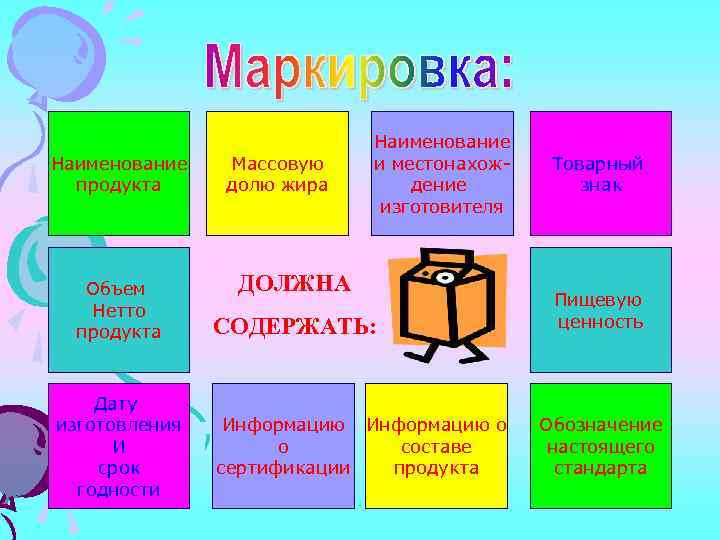 Маркировка:

Наименование продукта

Массовую долю жира

Наименование и местонахождение изготовителя

Товарный знак

Объем Нетто продукта

ДОЛЖНА СОДЕРЖАТЬ:

Пищевую ценность

Дату изготовления И срок годности

Информацию о сертификации

Информацию о составе продукта

Обозначение настоящего стандарта